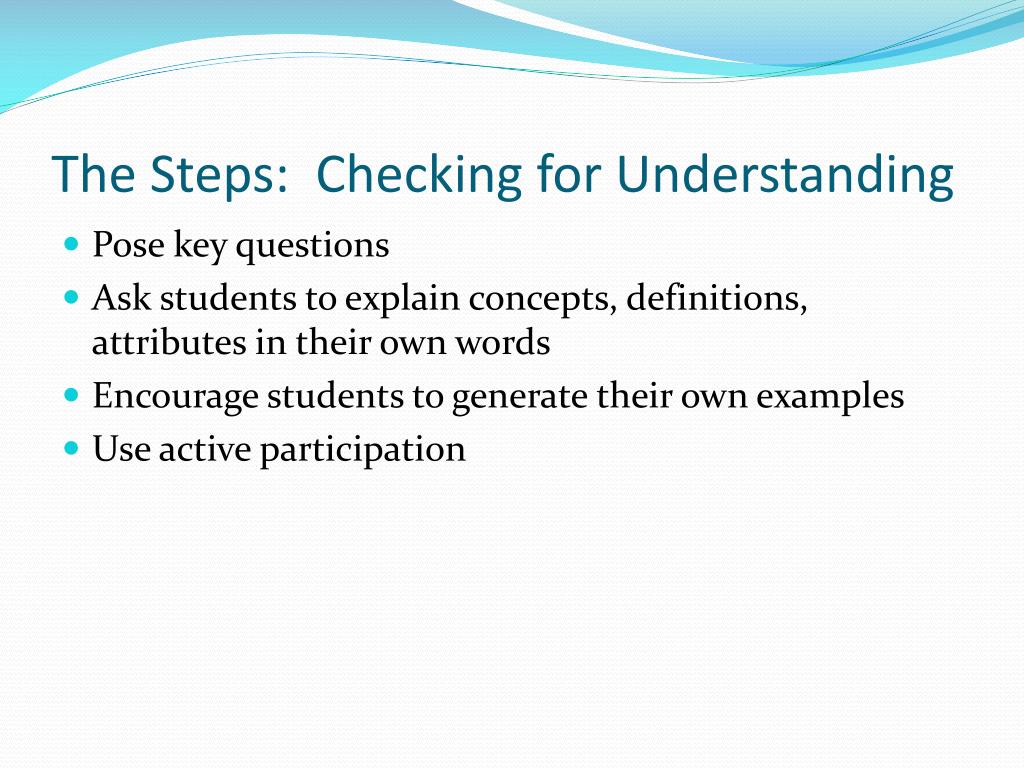 The Steps:  Checking for Understanding

- Pose key questions
- Ask students to explain concepts, definitions, attributes in their own words
- Encourage students to generate their own examples
- Use active participation